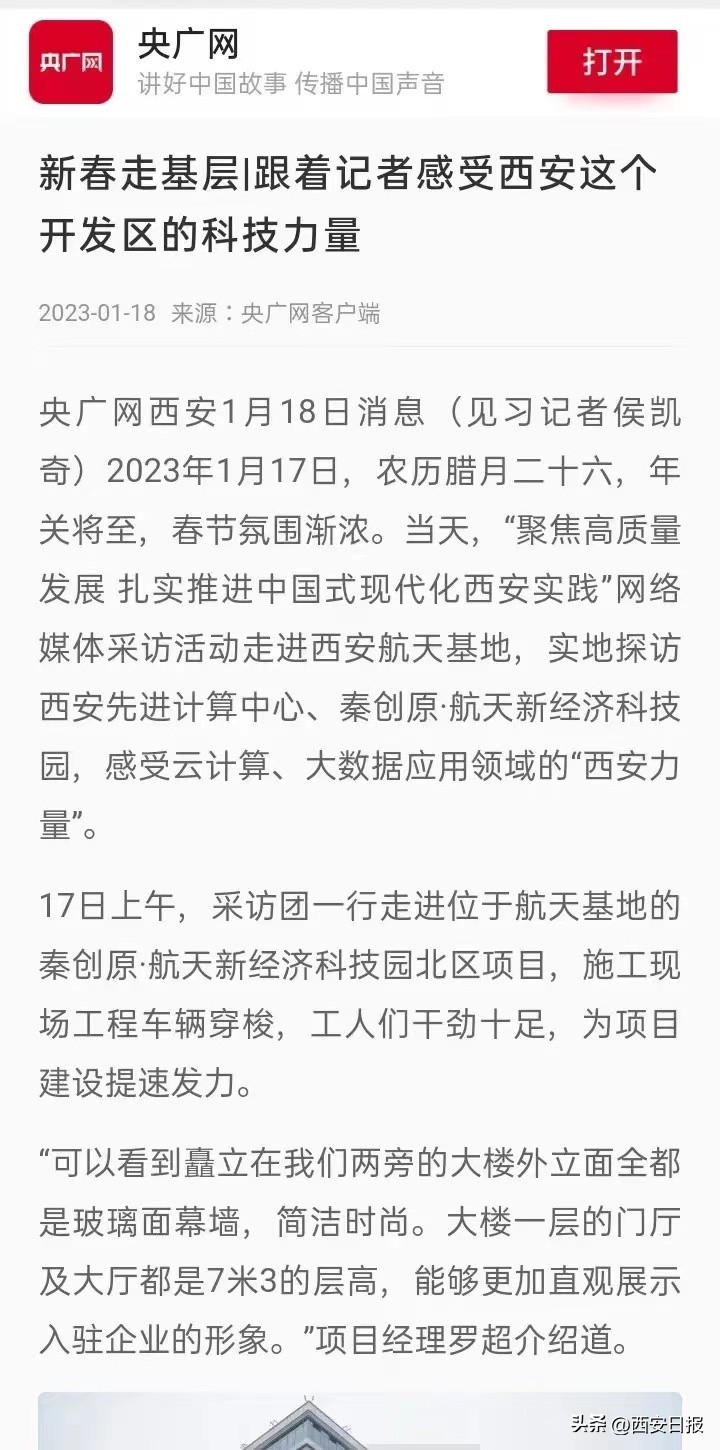 央广网

央广网
讲好中国故事 传播中国声音

打开

新春走基层|跟着记者感受西安这个开发区的科技力量

2023-01-18 来源：央广网客户端

央广网西安1月18日消息（见习记者侯凯奇）2023年1月17日，农历腊月二十六，年关将至，春节氛围渐浓。当天，“聚焦高质量发展 扎实推进中国式现代化西安实践”网络媒体采访活动走进西安航天基地，实地探访西安先进计算中心、秦创原·航天新经济科技园，感受云计算、大数据应用领域的“西安力量”。

17日上午，采访团一行走进位于航天基地的秦创原·航天新经济科技园北区项目，施工现场工程车辆穿梭，工人们干劲十足，为项目建设提速发力。

“可以看到矗立在我们两旁的大楼外立面全都是玻璃面幕墙，简洁时尚。大楼一层的门厅及大厅都是7米3的层高，能够更加直观展示入驻企业的形象。”项目经理罗超介绍道。

头条 @西安日报